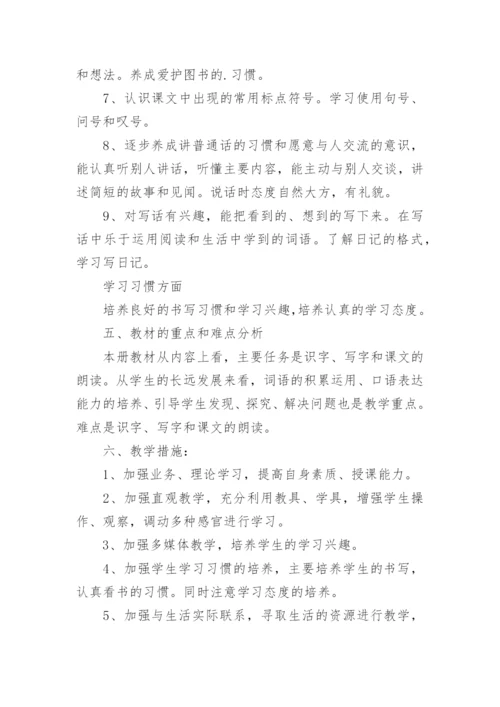 和想法。养成爱护图书的.习惯。

7、认识课文中出现的常用标点符号。学习使用句号、问号和叹号。

8、逐步养成讲普通话的习惯和愿意与人交流的意识，能认真听别人讲话，听懂主要内容，能主动与别人交谈，讲述简短的故事和见闻。说话时态度自然大方，有礼貌。

9、对写话有兴趣，能把看到的、想到的写下来。在写话中乐于运用阅读和生活中学到的词语。了解日记的格式，学习写日记。

学习习惯方面

培养良好的书写习惯和学习兴趣，培养认真的学习态度。

五、教材的重点和难点分析

本册教材从内容上看，主要任务是识字、写字和课文的朗读。从学生的长远发展来看，词语的积累运用、口语表达能力的培养、引导学生发现、探究、解决问题也是教学重点。难点是识字、写字和课文的朗读。

六、教学措施：

1、加强业务、理论学习，提高自身素质、授课能力。

2、加强直观教学，充分利用教具、学具，增强学生操作、观察，调动多种感官进行学习。

3、加强多媒体教学，培养学生的学习兴趣。

4、加强学生学习习惯的培养，主要培养学生的书写，认真看书的习惯。同时注意学习态度的培养。

5、加强与生活实际联系，寻取生活的资源进行教学，